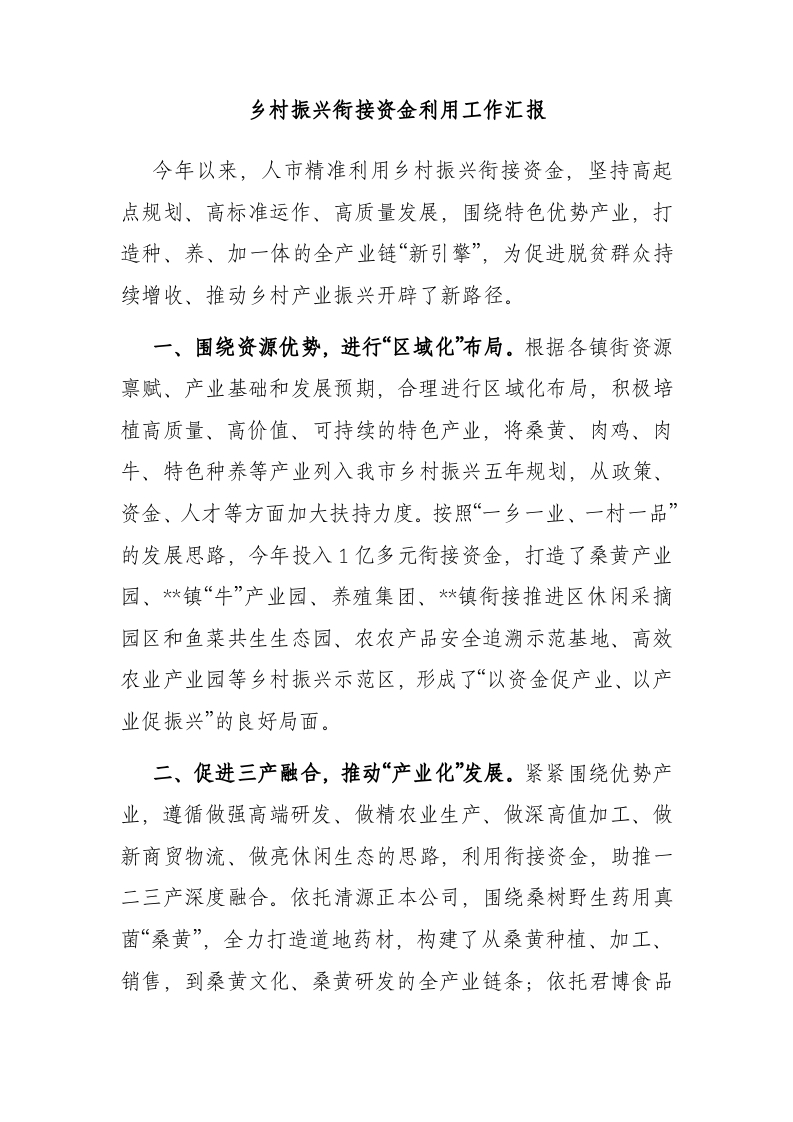 乡村振兴衔接资金利用工作汇报

今年以来，人市精准利用乡村振兴衔接资金，坚持高起点规划、高标准运作、高质量发展，围绕特色优势产业，打造种、养、加一体的全产业链“新引擎”，为促进脱贫群众持续增收、推动乡村产业振兴开辟了新路径。

一、围绕资源优势，进行“区域化”布局。根据各镇街资源禀赋、产业基础和发展预期，合理进行区域化布局，积极培植高质量、高价值、可持续的特色产业，将桑黄、肉鸡、肉牛、特色种养等产业列入我市乡村振兴五年规划，从政策、资金、人才等方面加大扶持力度。按照“一乡一业、一村一品”的发展思路，今年投入1亿多元衔接资金，打造了桑黄产业园、**镇“牛”产业园、养殖集团、**镇衔接推进区休闲采摘园区和鱼菜共生生态园、农农产品安全追溯示范基地、高效农业产业园等乡村振兴示范区，形成了“以资金促产业、以产业促振兴”的良好局面。

二、促进三产融合，推动“产业化”发展。紧紧围绕优势产业，遵循做强高端研发、做精农业生产、做深高值加工、做新商贸物流、做亮休闲生态的思路，利用衔接资金，助推一二三产深度融合。依托清源正本公司，围绕桑树野生药用真菌“桑黄”，全力打造道地药材，构建了从桑黄种植、加工、销售，到桑黄文化、桑黄研发的全产业链条；依托君博食品